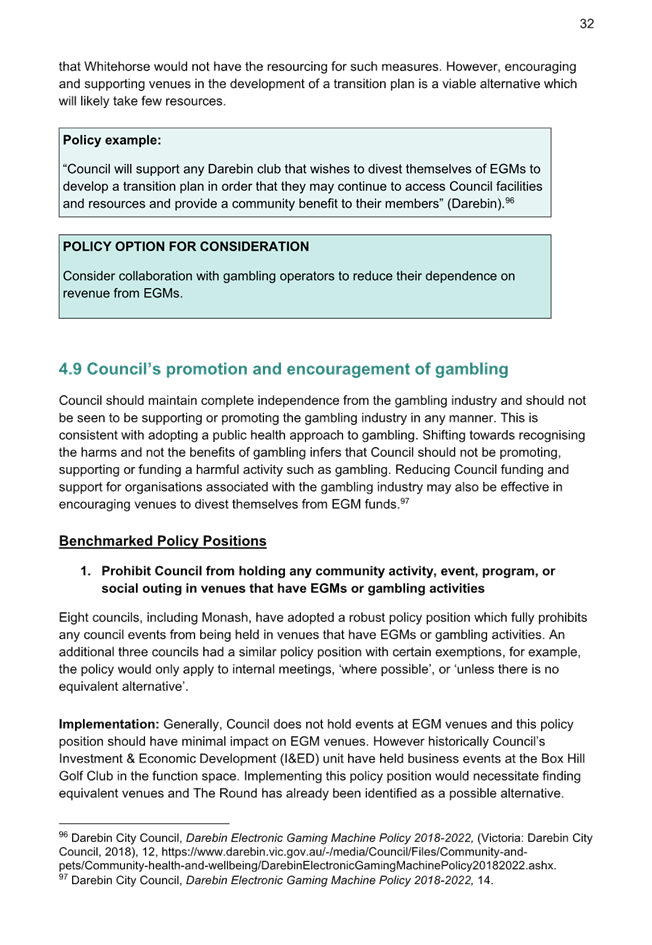 32

that Whitehorse would not have the resourcing for such measures. However, encouraging and supporting venues in the development of a transition plan is a viable alternative which will likely take few resources.

Policy example:

"Council will support any Darebin club that wishes to divest themselves of EGMs to develop a transition plan in order that they may continue to access Council facilities and resources and provide a community benefit to their members" (Darebin).$^{96}$

POLICY OPTION FOR CONSIDERATION

Consider collaboration with gambling operators to reduce their dependence on revenue from EGMs.

4.9 Council's promotion and encouragement of gambling

Council should maintain complete independence from the gambling industry and should not be seen to be supporting or promoting the gambling industry in any manner. This is consistent with adopting a public health approach to gambling. Shifting towards recognising the harms and not the benefits of gambling infers that Council should not be promoting, supporting or funding a harmful activity such as gambling. Reducing Council funding and support for organisations associated with the gambling industry may also be effective in encouraging venues to divest themselves from EGM funds.$^{97}$

Benchmarked Policy Positions

1. Prohibit Council from holding any community activity, event, program, or social outing in venues that have EGMs or gambling activities

Eight councils, including Monash, have adopted a robust policy position which fully prohibits any council events from being held in venues that have EGMs or gambling activities. An additional three councils had a similar policy position with certain exemptions, for example, the policy would only apply to internal meetings, 'where possible', or 'unless there is no equivalent alternative'.

Implementation: Generally, Council does not hold events at EGM venues and this policy position should have minimal impact on EGM venues. However historically Council's Investment & Economic Development (I&ED) unit have held business events at the Box Hill Golf Club in the function space. Implementing this policy position would necessitate finding equivalent venues and The Round has already been identified as a possible alternative.

$^{96}$ Darebin City Council, Darebin Electronic Gaming Machine Policy 2018-2022, (Victoria: Darebin City Council, 2018), 12, https://www.darebin.vic.gov.au/-/media/Council/Files/Community-and-pets/Community-health-and-wellbeing/DarebinElectronicGamingMachinePolicy20182022.ashx.
$^{97}$ Darebin City Council, Darebin Electronic Gaming Machine Policy 2018-2022, 14.